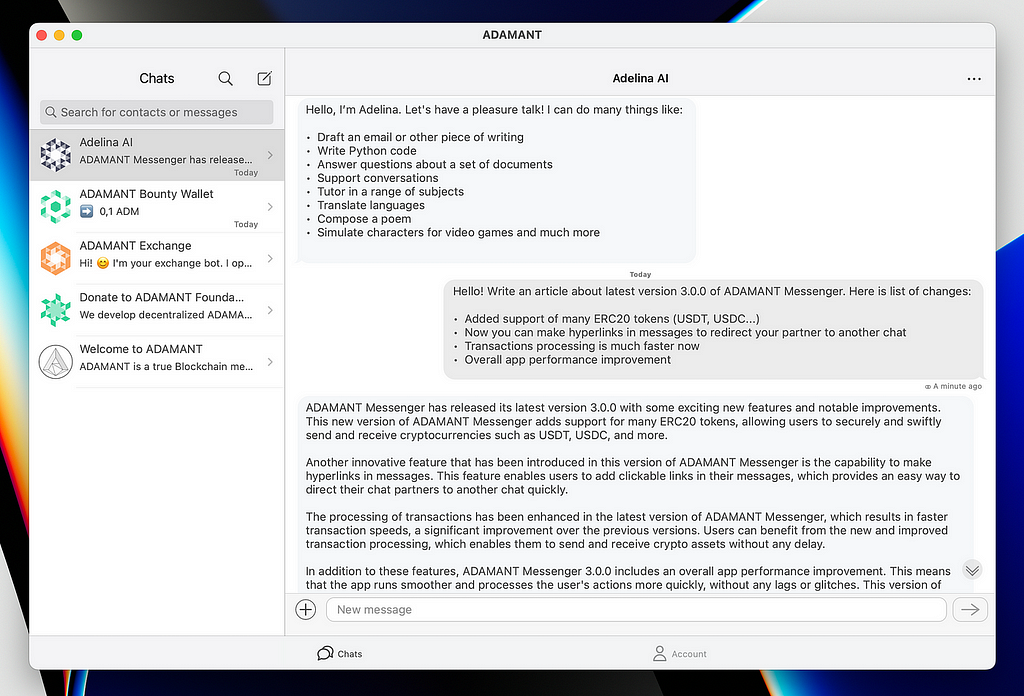 ADAMANT

Chats

Search for contacts or messages

Adelina AI
ADAMANT Messenger has release...
Today

ADAMANT Bounty Wallet
➡️ 0,1 ADM
Today

ADAMANT Exchange
Hi! 😊 I'm your exchange bot. I op...

Donate to ADAMANT Founda...
We develop decentralized ADAMA...

Welcome to ADAMANT
ADAMANT is a true Blockchain me...

Adelina AI

...

Hello, I'm Adelina. Let's have a pleasure talk! I can do many things like:

• Draft an email or other piece of writing
• Write Python code
• Answer questions about a set of documents
• Support conversations
• Tutor in a range of subjects
• Translate languages
• Compose a poem
• Simulate characters for video games and much more

Today

Hello! Write an article about latest version 3.0.0 of ADAMANT Messenger. Here is list of changes:

• Added support of many ERC20 tokens (USDT, USDC...)
• Now you can make hyperlinks in messages to redirect your partner to another chat
• Transactions processing is much faster now
• Overall app performance improvement

A minute ago

ADAMANT Messenger has released its latest version 3.0.0 with some exciting new features and notable improvements. This new version of ADAMANT Messenger adds support for many ERC20 tokens, allowing users to securely and swiftly send and receive cryptocurrencies such as USDT, USDC, and more.

Another innovative feature that has been introduced in this version of ADAMANT Messenger is the capability to make hyperlinks in messages. This feature enables users to add clickable links in their messages, which provides an easy way to direct their chat partners to another chat quickly.

The processing of transactions has been enhanced in the latest version of ADAMANT Messenger, which results in faster transaction speeds, a significant improvement over the previous versions. Users can benefit from the new and improved transaction processing, which enables them to send and receive crypto assets without any delay.

In addition to these features, ADAMANT Messenger 3.0.0 includes an overall app performance improvement. This means that the app runs smoother and processes the user's actions more quickly, without any lags or glitches. This version of

New message

Chats

Account